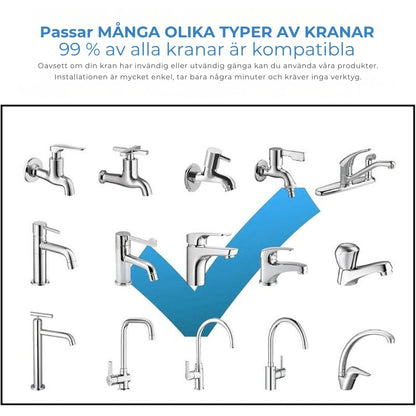 Passar MÅNGA OLIKA TYPER AV KRANAR
99 % av alla kranar är kompatibla
Oavsett om din kran har invändig eller utvändig gänga kan du använda våra produkter. Installationen är mycket enkel, tar bara några minuter och kräver inga verktyg.